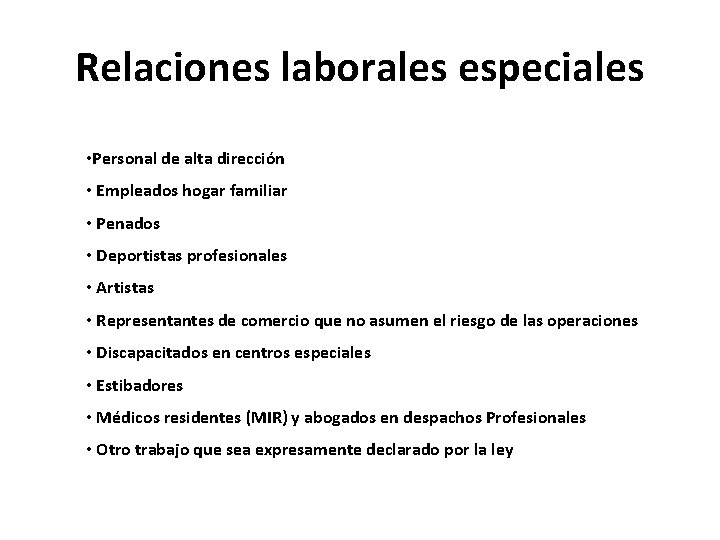 Relaciones laborales especiales

•Personal de alta dirección
• Empleados hogar familiar
• Penados
• Deportistas profesionales
• Artistas
• Representantes de comercio que no asumen el riesgo de las operaciones
• Discapacitados en centros especiales
• Estibadores
• Médicos residentes (MIR) y abogados en despachos Profesionales
• Otro trabajo que sea expresamente declarado por la ley